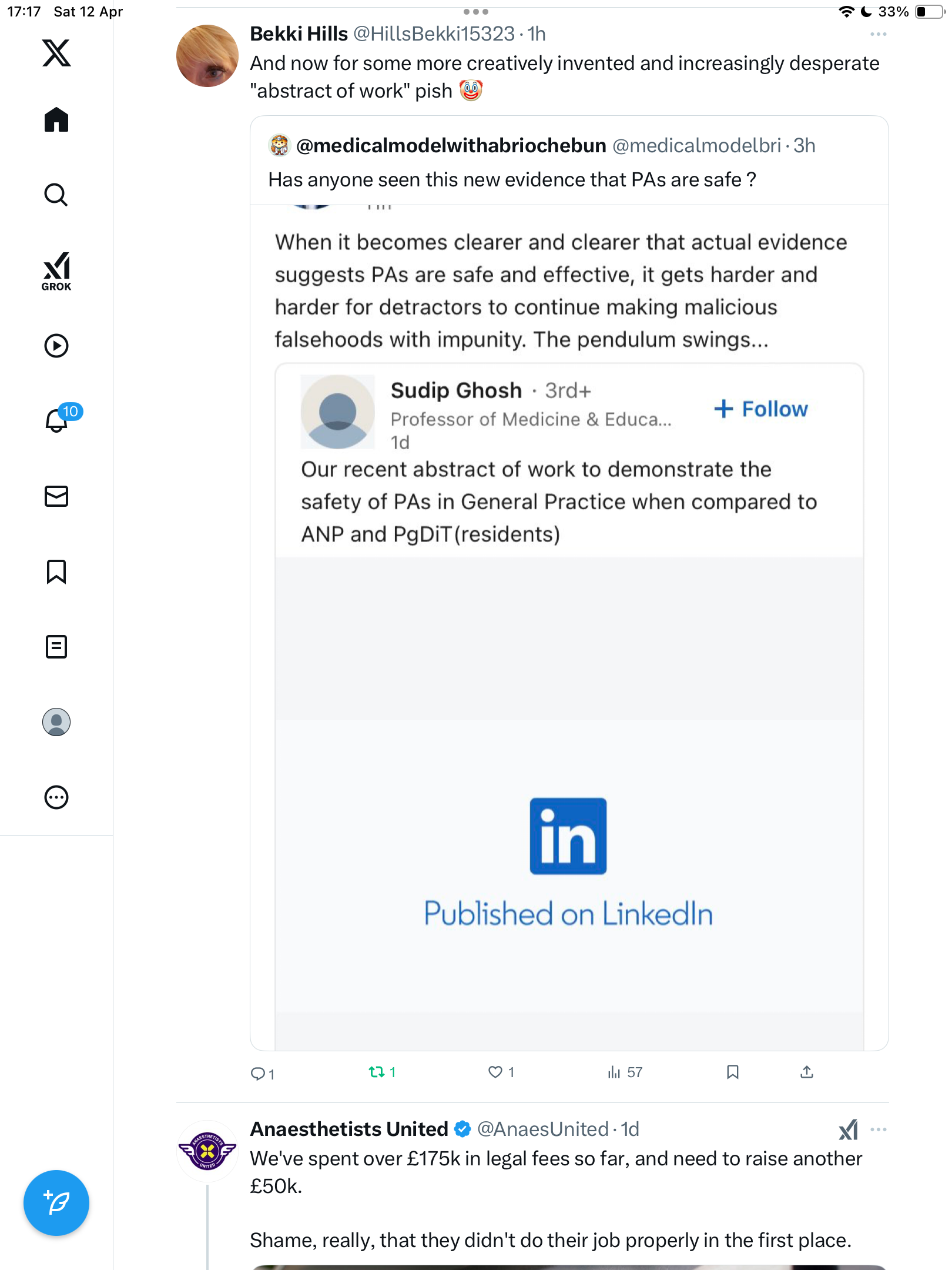 17:17 Sat 12 Apr

33%

GROK

10

Bekki Hills @HillsBekki15323 · 1h

And now for some more creatively invented and increasingly desperate "abstract of work" pish 🤡

@medicalmodelwithabriochebun @medicalmodelbri · 3h

Has anyone seen this new evidence that PAs are safe ?

When it becomes clearer and clearer that actual evidence suggests PAs are safe and effective, it gets harder and harder for detractors to continue making malicious falsehoods with impunity. The pendulum swings...

Sudip Ghosh · 3rd+
Professor of Medicine & Educa...
1d

+ Follow

Our recent abstract of work to demonstrate the safety of PAs in General Practice when compared to ANP and PgDiT(residents)

in

Published on LinkedIn

1 1 1 57

Anaesthetists United @AnaesUnited · 1d

We've spent over £175k in legal fees so far, and need to raise another £50k.

Shame, really, that they didn't do their job properly in the first place.